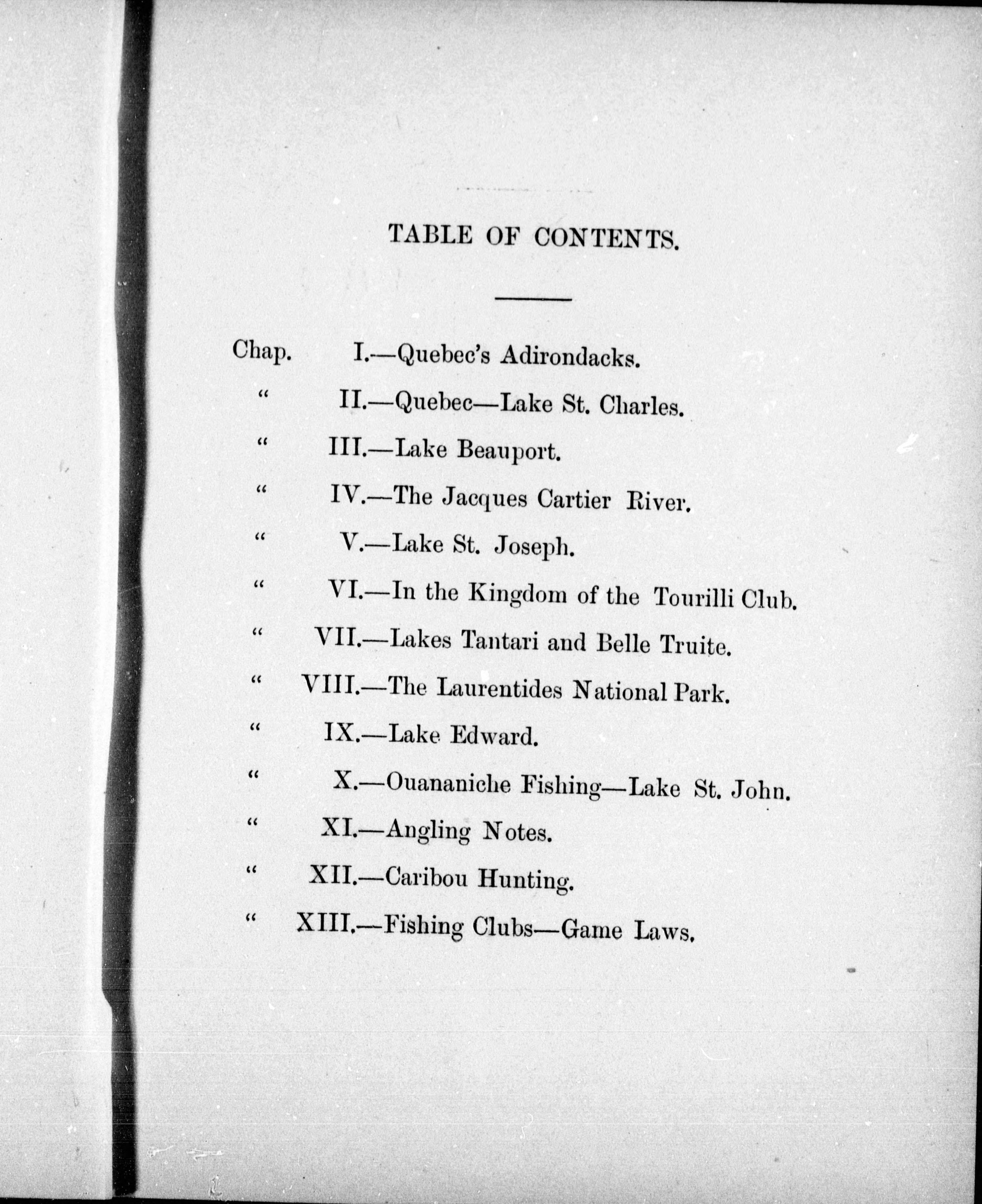 TABLE OF CONTENTS.

Chap. I.—Quebec's Adirondacks.
" II.—Quebec—Lake St. Charles.
" III.—Lake Beauport.
" IV.—The Jacques Cartier River.
" V.—Lake St. Joseph.
" VI.—In the Kingdom of the Tourilli Club.
" VII.—Lakes Tantari and Belle Truite.
" VIII.—The Laurentides National Park.
" IX.—Lake Edward.
" X.—Ouananiche Fishing—Lake St. John.
" XI.—Angling Notes.
" XII.—Caribou Hunting.
" XIII.—Fishing Clubs—Game Laws.